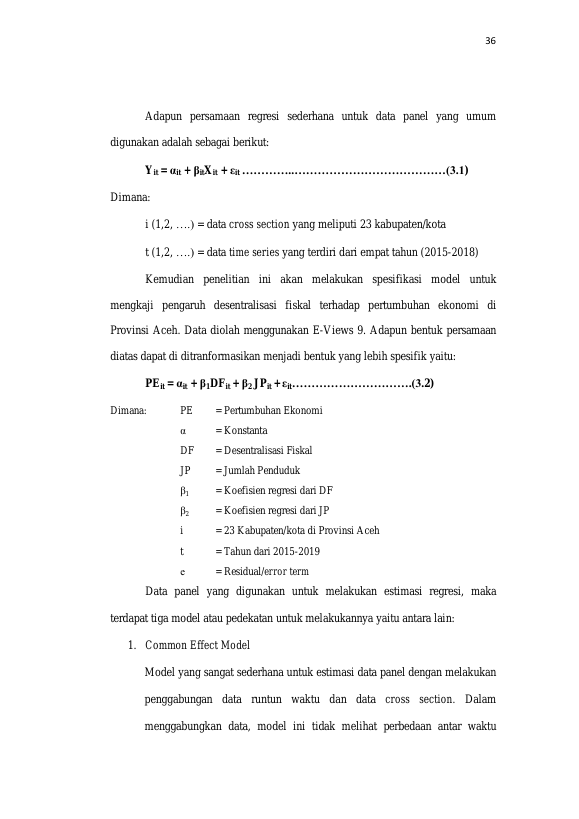 36

Adapun persamaan regresi sederhana untuk data panel yang umum digunakan adalah sebagai berikut:

$Y_{it} = \alpha_{it} + \beta_{it}X_{it} + \varepsilon_{it}$ (3.1)

Dimana:

i (1,2, ….) = data cross section yang meliputi 23 kabupaten/kota

t (1,2, ….) = data time series yang terdiri dari empat tahun (2015-2018)

Kemudian penelitian ini akan melakukan spesifikasi model untuk mengkaji pengaruh desentralisasi fiskal terhadap pertumbuhan ekonomi di Provinsi Aceh. Data diolah menggunakan E-Views 9. Adapun bentuk persamaan diatas dapat di ditranformasikan menjadi bentuk yang lebih spesifik yaitu:

$PE_{it} = \alpha_{it} + \beta_1 DF_{it} + \beta_2 JP_{it} + \varepsilon_{it}$ (3.2)

Dimana:
PE = Pertumbuhan Ekonomi
α = Konstanta
DF = Desentralisasi Fiskal
JP = Jumlah Penduduk
$\beta_1$ = Koefisien regresi dari DF
$\beta_2$ = Koefisien regresi dari JP
i = 23 Kabupaten/kota di Provinsi Aceh
t = Tahun dari 2015-2019
e = Residual/error term

Data panel yang digunakan untuk melakukan estimasi regresi, maka terdapat tiga model atau pedekatan untuk melakukannya yaitu antara lain:

1. Common Effect Model

Model yang sangat sederhana untuk estimasi data panel dengan melakukan penggabungan data runtun waktu dan data cross section. Dalam menggabungkan data, model ini tidak melihat perbedaan antar waktu